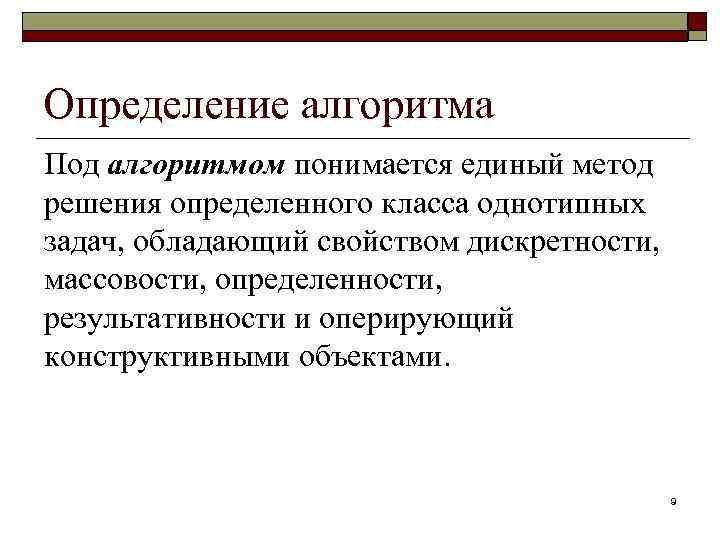 Определение алгоритма

Под алгоритмом понимается единый метод решения определенного класса однотипных задач, обладающий свойством дискретности, массовости, определенности, результативности и оперирующий конструктивными объектами.

9